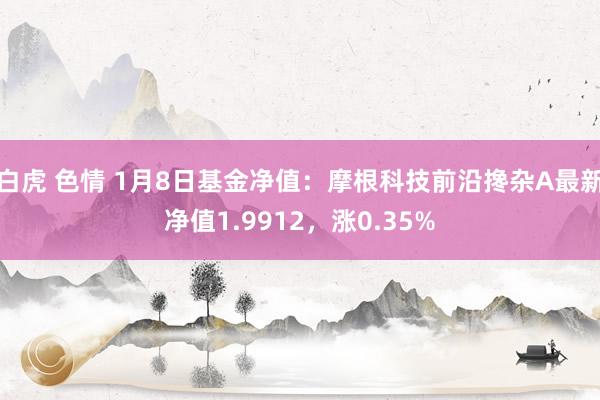 白虎 色情 1月8日基金净值：摩根科技前沿搀杂A最新净值1.9912，涨0.35%